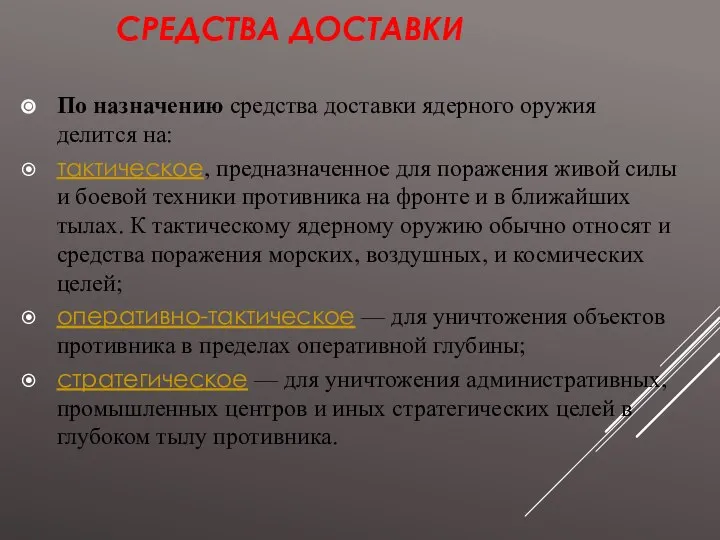 СРЕДСТВА ДОСТАВКИ

По назначению средства доставки ядерного оружия делится на:

тактическое, предназначенное для поражения живой силы и боевой техники противника на фронте и в ближайших тылах. К тактическому ядерному оружию обычно относят и средства поражения морских, воздушных, и космических целей;

оперативно-тактическое — для уничтожения объектов противника в пределах оперативной глубины;

стратегическое — для уничтожения административных, промышленных центров и иных стратегических целей в глубоком тылу противника.